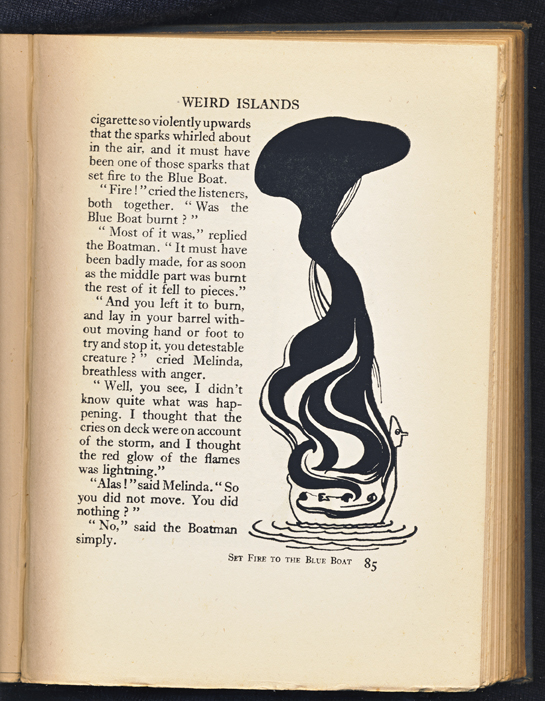 WEIRD ISLANDS

cigarette so violently upwards that the sparks whirled about in the air, and it must have been one of those sparks that set fire to the Blue Boat.

"Fire!" cried the listeners, both together. "Was the Blue Boat burnt?"

"Most of it was," replied the Boatman. "It must have been badly made, for as soon as the middle part was burnt the rest of it fell to pieces."

"And you left it to burn, and lay in your barrel without moving hand or foot to try and stop it, you detestable creature?" cried Melinda, breathless with anger.

"Well, you see, I didn't know quite what was happening. I thought that the cries on deck were on account of the storm, and I thought the red glow of the flames was lightning."

"Alas!" said Melinda. "So you did not move. You did nothing?"

"No," said the Boatman simply.

SET FIRE TO THE BLUE BOAT 85